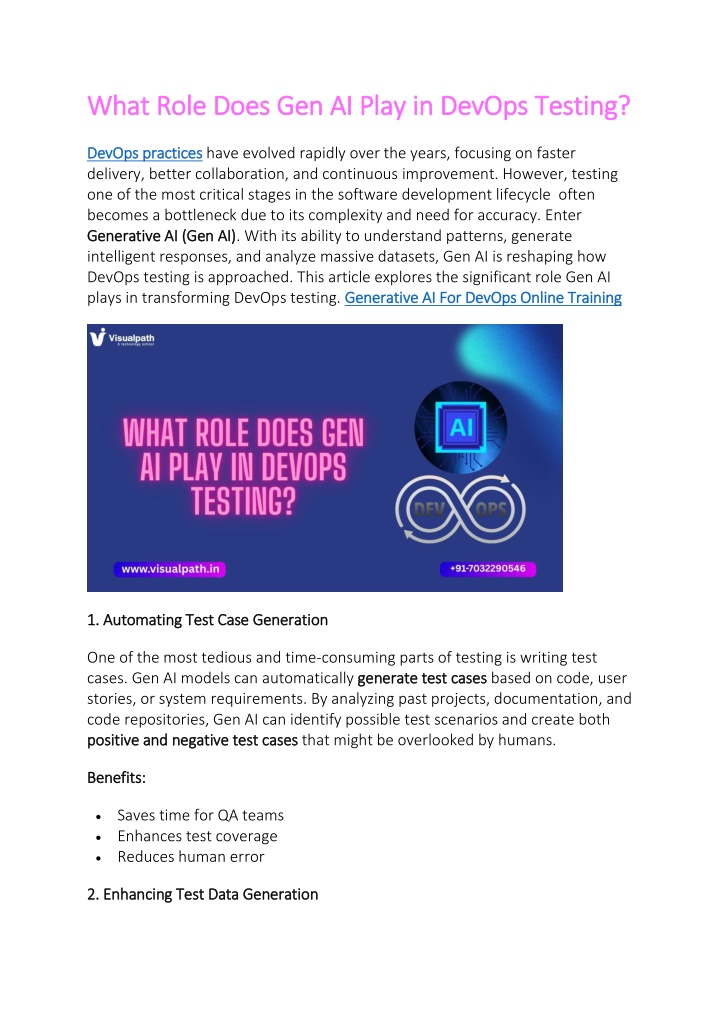 What Role Does Gen AI Play in DevOps Testing?

DevOps practices have evolved rapidly over the years, focusing on faster delivery, better collaboration, and continuous improvement. However, testing one of the most critical stages in the software development lifecycle often becomes a bottleneck due to its complexity and need for accuracy. Enter Generative AI (Gen AI). With its ability to understand patterns, generate intelligent responses, and analyze massive datasets, Gen AI is reshaping how DevOps testing is approached. This article explores the significant role Gen AI plays in transforming DevOps testing. Generative AI For DevOps Online Training

Visualpath

WHAT ROLE DOES GEN AI PLAY IN DEVOPS TESTING?

AI

DEV OPS

www.visualpath.in

+91-7032290546

1. Automating Test Case Generation

One of the most tedious and time-consuming parts of testing is writing test cases. Gen AI models can automatically generate test cases based on code, user stories, or system requirements. By analyzing past projects, documentation, and code repositories, Gen AI can identify possible test scenarios and create both positive and negative test cases that might be overlooked by humans.

Benefits:

• Saves time for QA teams
• Enhances test coverage
• Reduces human error

2. Enhancing Test Data Generation